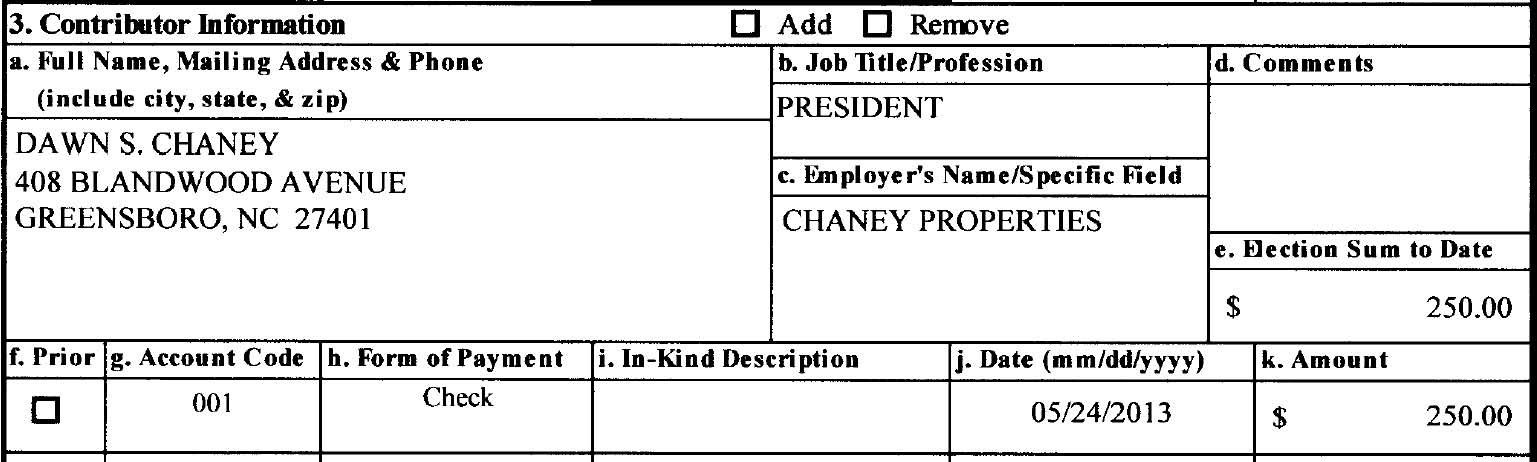 3. Contributor Information ☐ Add ☐ Remove

a. Full Name, Mailing Address & Phone
(include city, state, & zip)

DAWN S. CHANEY
408 BLANDWOOD AVENUE
GREENSBORO, NC 27401

b. Job Title/Profession
PRESIDENT

c. Employer's Name/Specific Field
CHANEY PROPERTIES

d. Comments

e. Election Sum to Date
$ 250.00

| f. Prior | g. Account Code | h. Form of Payment | i. In-Kind Description | j. Date (mm/dd/yyyy) | k. Amount |
|---|---|---|---|---|---|
| ☐ | 001 | Check | | 05/24/2013 | $ 250.00 |